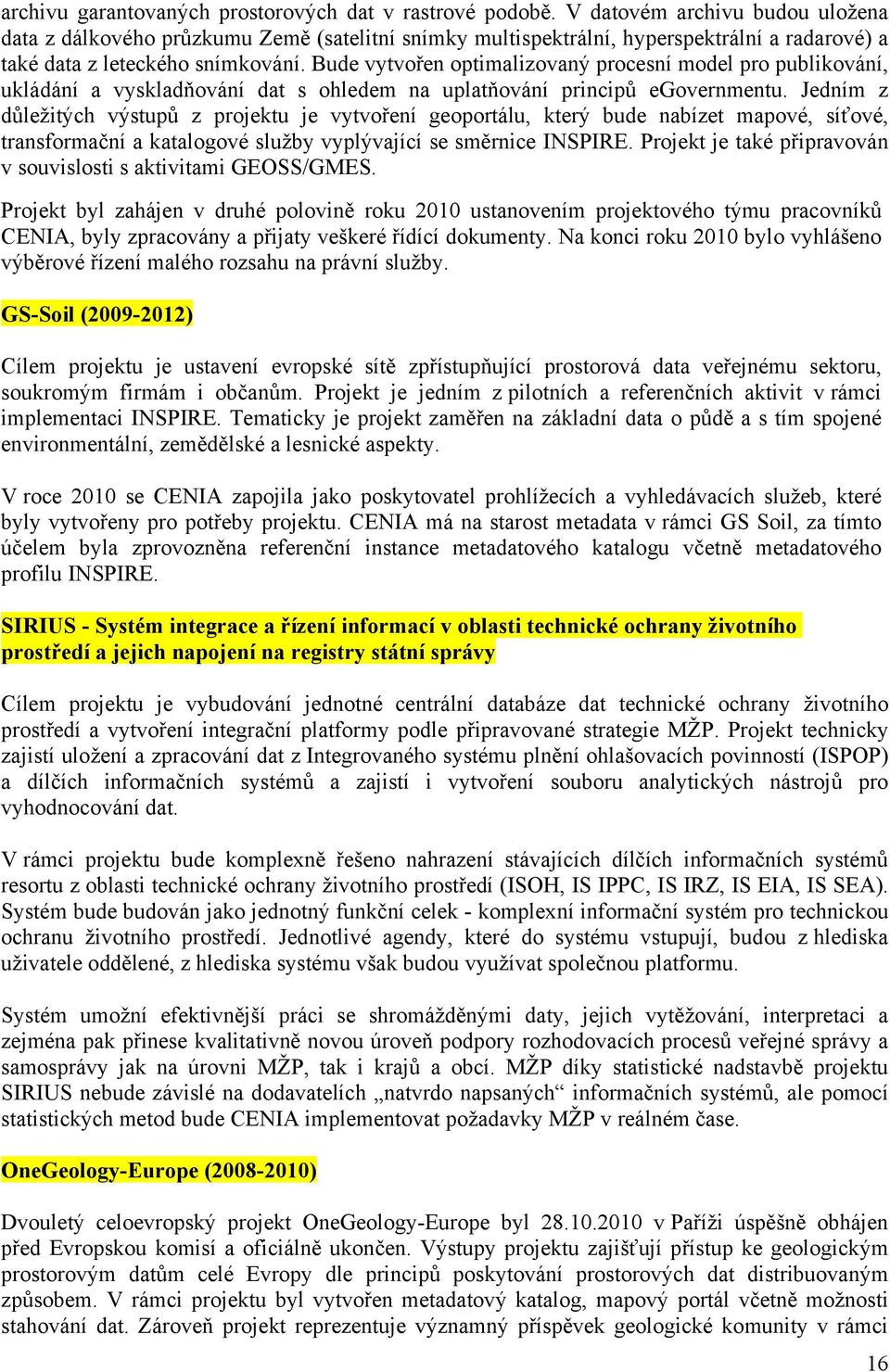 archivu garantovaných prostorových dat v rastrové podobě. V datovém archivu budou uložena data z dálkového průzkumu Země (satelitní snímky multispektrální, hyperspektrální a radarové) a také data z leteckého snímkování. Bude vytvořen optimalizovaný procesní model pro publikování, ukládání a vyskladňování dat s ohledem na uplatňování principů eGovernmentu. Jedním z důležitých výstupů z projektu je vytvoření geoportálu, který bude nabízet mapové, síťové, transformační a katalogové služby vyplývající se směrnice INSPIRE. Projekt je také připravován v souvislosti s aktivitami GEOSS/GMES.

Projekt byl zahájen v druhé polovině roku 2010 ustanovením projektového týmu pracovníků CENIA, byly zpracovány a přijaty veškeré řídící dokumenty. Na konci roku 2010 bylo vyhlášeno výběrové řízení malého rozsahu na právní služby.

GS-Soil (2009-2012)

Cílem projektu je ustavení evropské sítě zpřístupňující prostorová data veřejnému sektoru, soukromým firmám i občanům. Projekt je jedním z pilotních a referenčních aktivit v rámci implementaci INSPIRE. Tematicky je projekt zaměřen na základní data o půdě a s tím spojené environmentální, zemědělské a lesnické aspekty.

V roce 2010 se CENIA zapojila jako poskytovatel prohlížecích a vyhledávacích služeb, které byly vytvořeny pro potřeby projektu. CENIA má na starost metadata v rámci GS Soil, za tímto účelem byla zprovozněna referenční instance metadatového katalogu včetně metadatového profilu INSPIRE.

SIRIUS - Systém integrace a řízení informací v oblasti technické ochrany životního prostředí a jejich napojení na registry státní správy

Cílem projektu je vybudování jednotné centrální databáze dat technické ochrany životního prostředí a vytvoření integrační platformy podle připravované strategie MŽP. Projekt technicky zajistí uložení a zpracování dat z Integrovaného systému plnění ohlašovacích povinností (ISPOP) a dílčích informačních systémů a zajistí i vytvoření souboru analytických nástrojů pro vyhodnocování dat.

V rámci projektu bude komplexně řešeno nahrazení stávajících dílčích informačních systémů resortu z oblasti technické ochrany životního prostředí (ISOH, IS IPPC, IS IRZ, IS EIA, IS SEA). Systém bude budován jako jednotný funkční celek - komplexní informační systém pro technickou ochranu životního prostředí. Jednotlivé agendy, které do systému vstupují, budou z hlediska uživatele oddělené, z hlediska systému však budou využívat společnou platformu.

Systém umožní efektivnější práci se shromážděnými daty, jejich vytěžování, interpretaci a zejména pak přinese kvalitativně novou úroveň podpory rozhodovacích procesů veřejné správy a samosprávy jak na úrovni MŽP, tak i krajů a obcí. MŽP díky statistické nadstavbě projektu SIRIUS nebude závislé na dodavatelích „natvrdo napsaných“ informačních systémů, ale pomocí statistických metod bude CENIA implementovat požadavky MŽP v reálném čase.

OneGeology-Europe (2008-2010)

Dvouletý celoevropský projekt OneGeology-Europe byl 28.10.2010 v Paříži úspěšně obhájen před Evropskou komisí a oficiálně ukončen. Výstupy projektu zajišťují přístup ke geologickým prostorovým datům celé Evropy dle principů poskytování prostorových dat distribuovaným způsobem. V rámci projektu byl vytvořen metadatový katalog, mapový portál včetně možnosti stahování dat. Zároveň projekt reprezentuje významný příspěvek geologické komunity v rámci

16